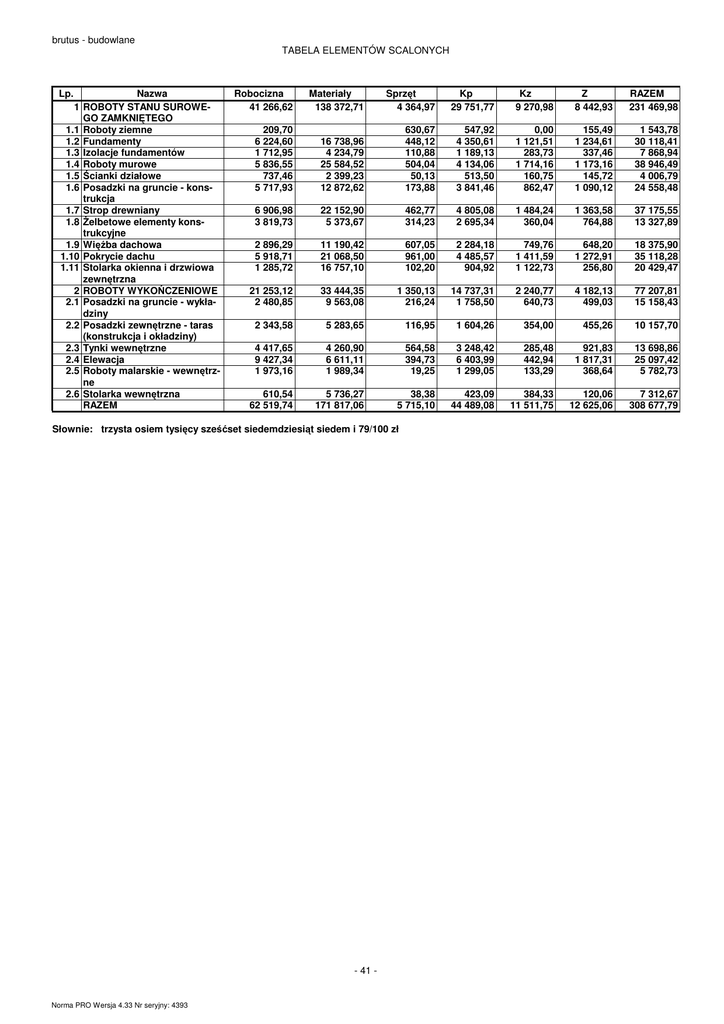 brutus - budowlane

TABELA ELEMENTÓW SCALONYCH

| Lp. | Nazwa | Robocizna | Materiały | Sprzęt | Kp | Kz | Z | RAZEM |
|---|---|---|---|---|---|---|---|---|
| 1 | ROBOTY STANU SUROWEGO ZAMKNIĘTEGO | 41 266,62 | 138 372,71 | 4 364,97 | 29 751,77 | 9 270,98 | 8 442,93 | 231 469,98 |
| 1.1 | Roboty ziemne | 209,70 | | 630,67 | 547,92 | 0,00 | 155,49 | 1 543,78 |
| 1.2 | Fundamenty | 6 224,60 | 16 738,96 | 448,12 | 4 350,61 | 1 121,51 | 1 234,61 | 30 118,41 |
| 1.3 | Izolacje fundamentów | 1 712,95 | 4 234,79 | 110,88 | 1 189,13 | 283,73 | 337,46 | 7 868,94 |
| 1.4 | Roboty murowe | 5 836,55 | 25 584,52 | 504,04 | 4 134,06 | 1 714,16 | 1 173,16 | 38 946,49 |
| 1.5 | Ścianki działowe | 737,46 | 2 399,23 | 50,13 | 513,50 | 160,75 | 145,72 | 4 006,79 |
| 1.6 | Posadzki na gruncie - konstrukcja | 5 717,93 | 12 872,62 | 173,88 | 3 841,46 | 862,47 | 1 090,12 | 24 558,48 |
| 1.7 | Strop drewniany | 6 906,98 | 22 152,90 | 462,77 | 4 805,08 | 1 484,24 | 1 363,58 | 37 175,55 |
| 1.8 | Żelbetowe elementy konstrukcyjne | 3 819,73 | 5 373,67 | 314,23 | 2 695,34 | 360,04 | 764,88 | 13 327,89 |
| 1.9 | Więźba dachowa | 2 896,29 | 11 190,42 | 607,05 | 2 284,18 | 749,76 | 648,20 | 18 375,90 |
| 1.10 | Pokrycie dachu | 5 918,71 | 21 068,50 | 961,00 | 4 485,57 | 1 411,59 | 1 272,91 | 35 118,28 |
| 1.11 | Stolarka okienna i drzwiowa zewnętrzna | 1 285,72 | 16 757,10 | 102,20 | 904,92 | 1 122,73 | 256,80 | 20 429,47 |
| 2 | ROBOTY WYKOŃCZENIOWE | 21 253,12 | 33 444,35 | 1 350,13 | 14 737,31 | 2 240,77 | 4 182,13 | 77 207,81 |
| 2.1 | Posadzki na gruncie - wykładziny | 2 480,85 | 9 563,08 | 216,24 | 1 758,50 | 640,73 | 499,03 | 15 158,43 |
| 2.2 | Posadzki zewnętrzne - taras (konstrukcja i okładziny) | 2 343,58 | 5 283,65 | 116,95 | 1 604,26 | 354,00 | 455,26 | 10 157,70 |
| 2.3 | Tynki wewnętrzne | 4 417,65 | 4 260,90 | 564,58 | 3 248,42 | 285,48 | 921,83 | 13 698,86 |
| 2.4 | Elewacja | 9 427,34 | 6 611,11 | 394,73 | 6 403,99 | 442,94 | 1 817,31 | 25 097,42 |
| 2.5 | Roboty malarskie - wewnętrzne | 1 973,16 | 1 989,34 | 19,25 | 1 299,05 | 133,29 | 368,64 | 5 782,73 |
| 2.6 | Stolarka wewnętrzna | 610,54 | 5 736,27 | 38,38 | 423,09 | 384,33 | 120,06 | 7 312,67 |
| | RAZEM | 62 519,74 | 171 817,06 | 5 715,10 | 44 489,08 | 11 511,75 | 12 625,06 | 308 677,79 |

Słownie: trzysta osiem tysięcy sześćset siedemdziesiąt siedem i 79/100 zł

- 41 -

Norma PRO Wersja 4.33 Nr seryjny: 4393